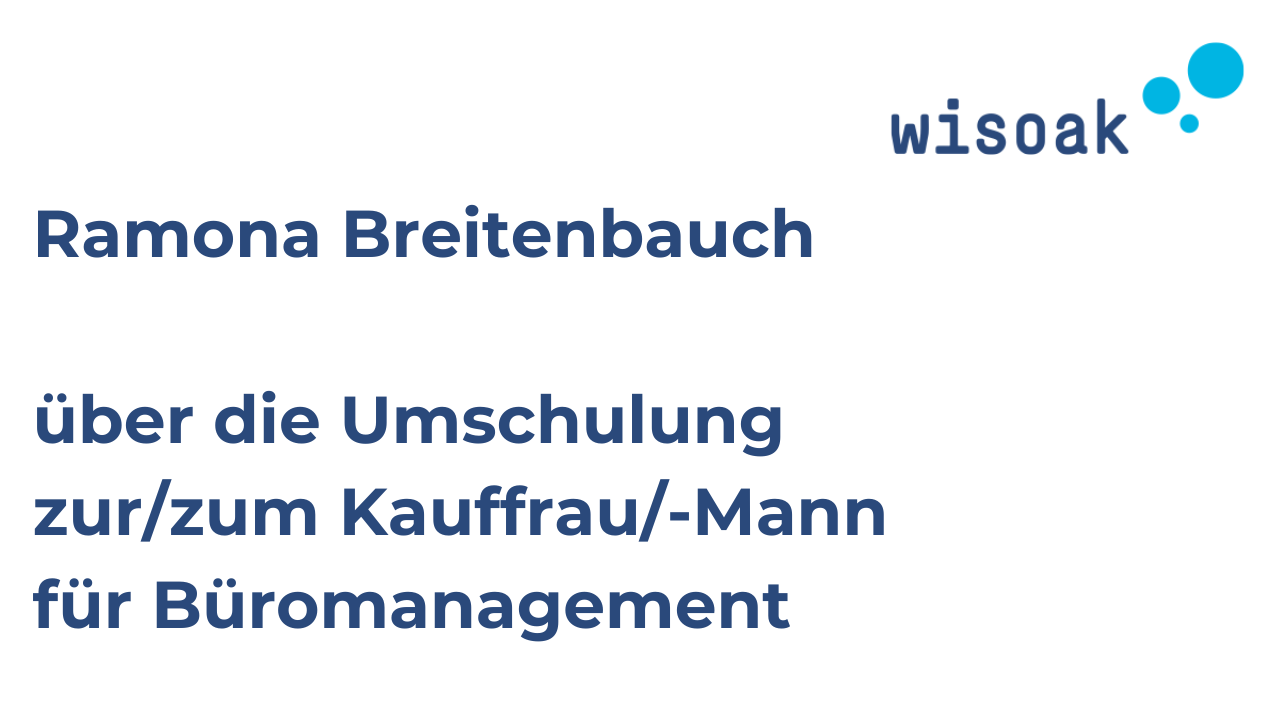 wisoak

Ramona Breitenbauch

über die Umschulung zur/zum Kauffrau/-Mann für Büromanagement